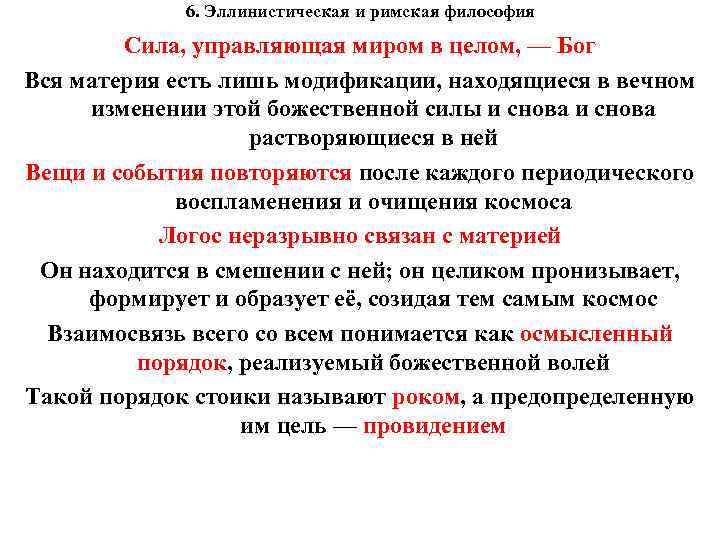 6. Эллинистическая и римская философия

Сила, управляющая миром в целом, — Бог

Вся материя есть лишь модификации, находящиеся в вечном изменении этой божественной силы и снова и снова растворяющиеся в ней

Вещи и события повторяются после каждого периодического воспламенения и очищения космоса

Логос неразрывно связан с материей

Он находится в смешении с ней; он целиком пронизывает, формирует и образует её, созидая тем самым космос

Взаимосвязь всего со всем понимается как осмысленный порядок, реализуемый божественной волей

Такой порядок стоики называют роком, а предопределенную им цель — провидением